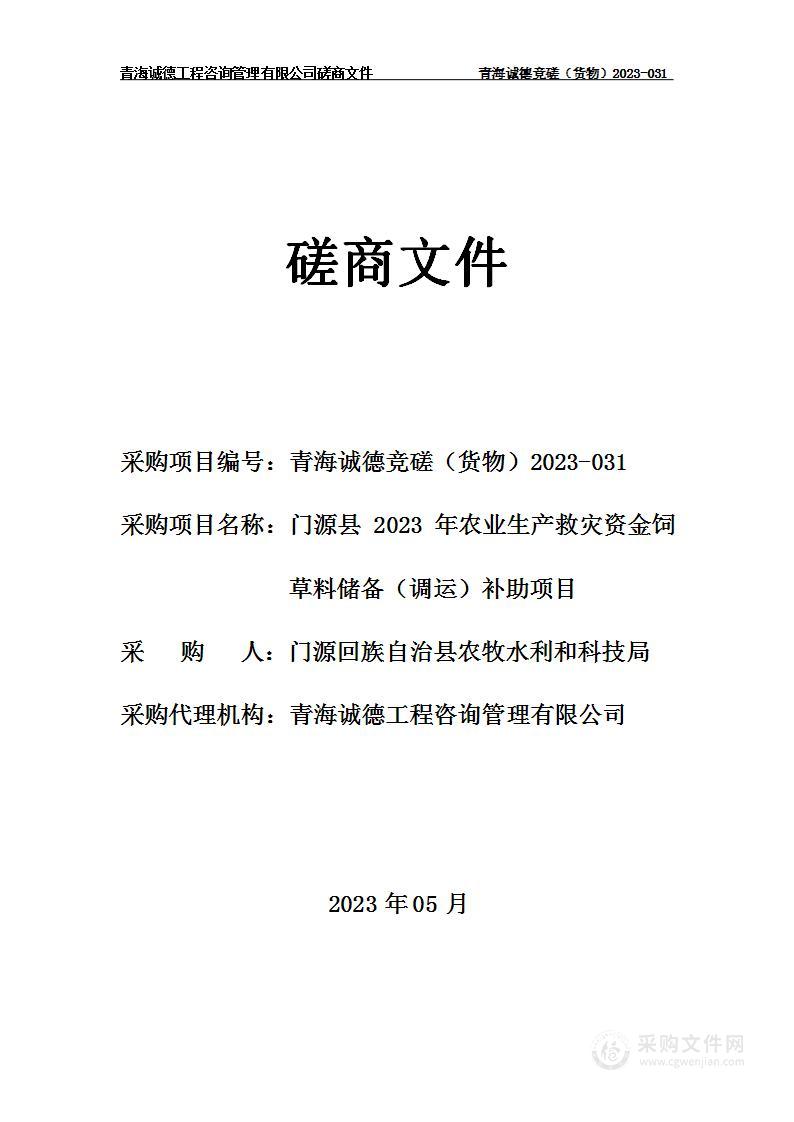 青海诚德工程咨询管理有限公司磋商文件　　青海诚德竞磋（货物）2023-031

磋商文件

采购项目编号：青海诚德竞磋（货物）2023-031

采购项目名称：门源县 2023 年农业生产救灾资金饲草料储备（调运）补助项目

采　购　人：门源回族自治县农牧水利和科技局

采购代理机构：青海诚德工程咨询管理有限公司

2023 年 05 月

采购文件网
www.cgwenjian.com